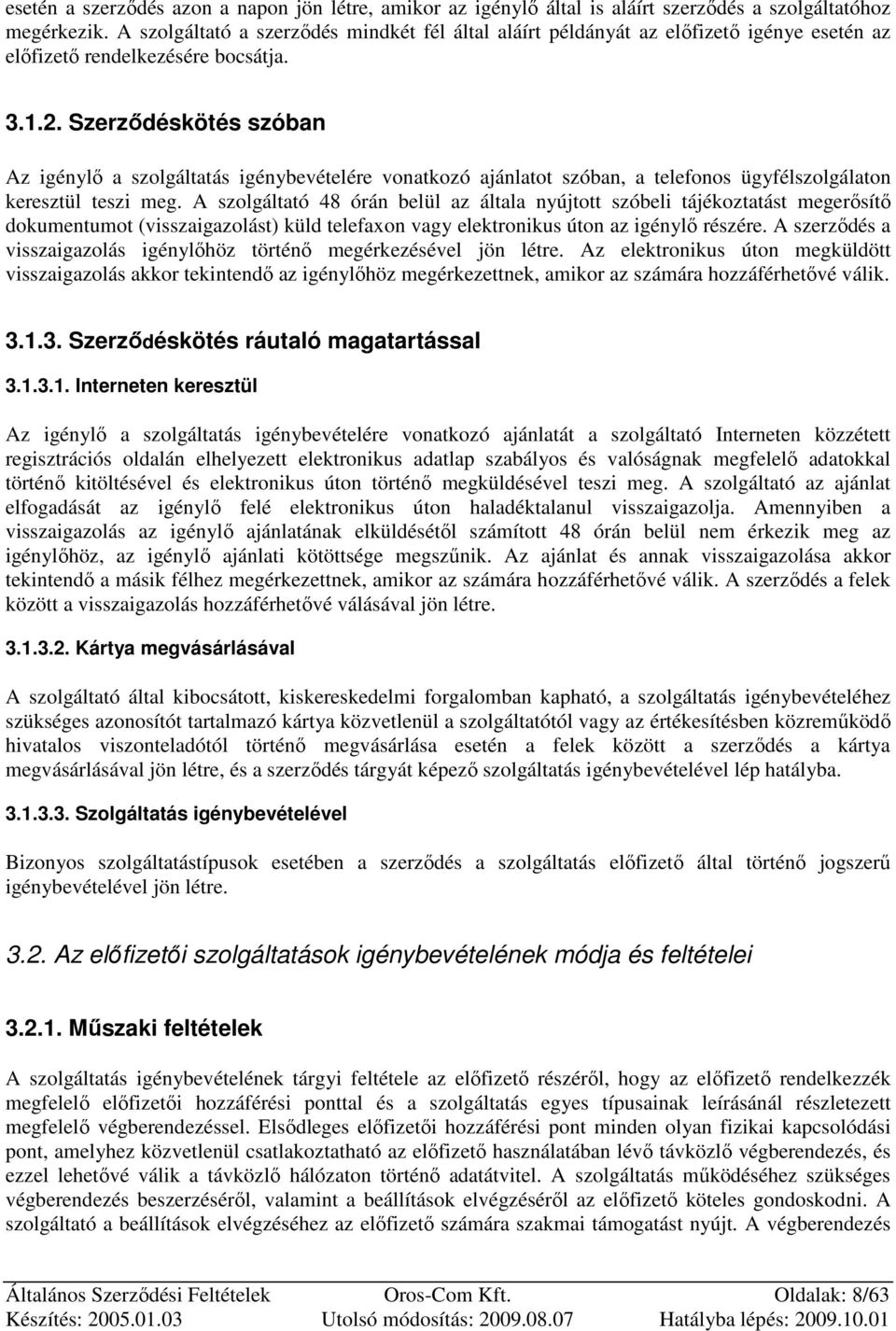 esetén a szerződés azon a napon jön létre, amikor az igénylő által is aláírt szerződés a szolgáltatóhoz megérkezik. A szolgáltató a szerződés mindkét fél által aláírt példányát az előfizető igénye esetén az előfizető rendelkezésére bocsátja.

3.1.2. Szerződéskötés szóban

Az igénylő a szolgáltatás igénybevételére vonatkozó ajánlatot szóban, a telefonos ügyfélszolgálaton keresztül teszi meg. A szolgáltató 48 órán belül az általa nyújtott szóbeli tájékoztatást megerősítő dokumentumot (visszaigazolást) küld telefaxon vagy elektronikus úton az igénylő részére. A szerződés a visszaigazolás igénylőhöz történő megérkezésével jön létre. Az elektronikus úton megküldött visszaigazolás akkor tekintendő az igénylőhöz megérkezettnek, amikor az számára hozzáférhetővé válik.

3.1.3. Szerződéskötés ráutaló magatartással

3.1.3.1. Interneten keresztül

Az igénylő a szolgáltatás igénybevételére vonatkozó ajánlatát a szolgáltató Interneten közzétett regisztrációs oldalán elhelyezett elektronikus adatlap szabályos és valóságnak megfelelő adatokkal történő kitöltésével és elektronikus úton történő megküldésével teszi meg. A szolgáltató az ajánlat elfogadását az igénylő felé elektronikus úton haladéktalanul visszaigazolja. Amennyiben a visszaigazolás az igénylő ajánlatának elküldésétől számított 48 órán belül nem érkezik meg az igénylőhöz, az igénylő ajánlati kötöttsége megszűnik. Az ajánlat és annak visszaigazolása akkor tekintendő a másik félhez megérkezettnek, amikor az számára hozzáférhetővé válik. A szerződés a felek között a visszaigazolás hozzáférhetővé válásával jön létre.

3.1.3.2. Kártya megvásárlásával

A szolgáltató által kibocsátott, kiskereskedelmi forgalomban kapható, a szolgáltatás igénybevételéhez szükséges azonosítót tartalmazó kártya közvetlenül a szolgáltatótól vagy az értékesítésben közreműködő hivatalos viszonteladótól történő megvásárlása esetén a felek között a szerződés a kártya megvásárlásával jön létre, és a szerződés tárgyát képező szolgáltatás igénybevételével lép hatályba.

3.1.3.3. Szolgáltatás igénybevételével

Bizonyos szolgáltatástípusok esetében a szerződés a szolgáltatás előfizető által történő jogszerű igénybevételével jön létre.

3.2. Az előfizetői szolgáltatások igénybevételének módja és feltételei

3.2.1. Műszaki feltételek

A szolgáltatás igénybevételének tárgyi feltétele az előfizető részéről, hogy az előfizető rendelkezzék megfelelő előfizetői hozzáférési ponttal és a szolgáltatás egyes típusainak leírásánál részletezett megfelelő végberendezéssel. Elsődleges előfizetői hozzáférési pont minden olyan fizikai kapcsolódási pont, amelyhez közvetlenül csatlakoztatható az előfizető használatában lévő távközlő végberendezés, és ezzel lehetővé válik a távközlő hálózaton történő adatátvitel. A szolgáltatás működéséhez szükséges végberendezés beszerzéséről, valamint a beállítások elvégzéséről az előfizető köteles gondoskodni. A szolgáltató a beállítások elvégzéséhez az előfizető számára szakmai támogatást nyújt. A végberendezés

Általános Szerződési Feltételek Oros-Com Kft. Oldalak: 8/63
Készítés: 2005.01.03 Utolsó módosítás: 2009.08.07 Hatályba lépés: 2009.10.01